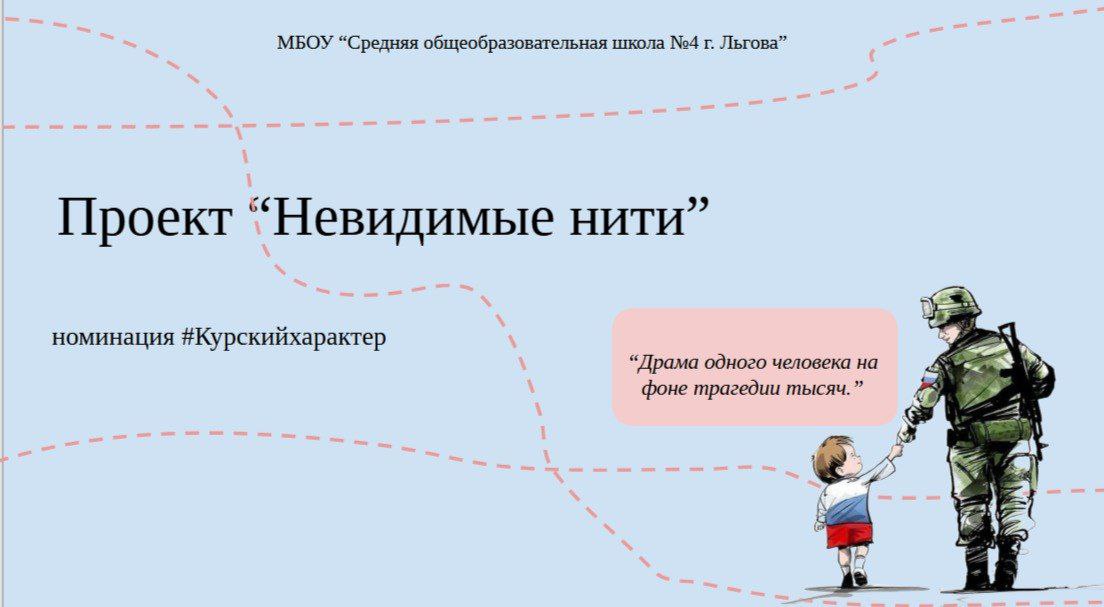 МБОУ “Средняя общеобразовательная школа №4 г. Льгова”

Проект “Невидимые нити”

номинация #Курскийхарактер

“Драма одного человека на фоне трагедии тысяч.”